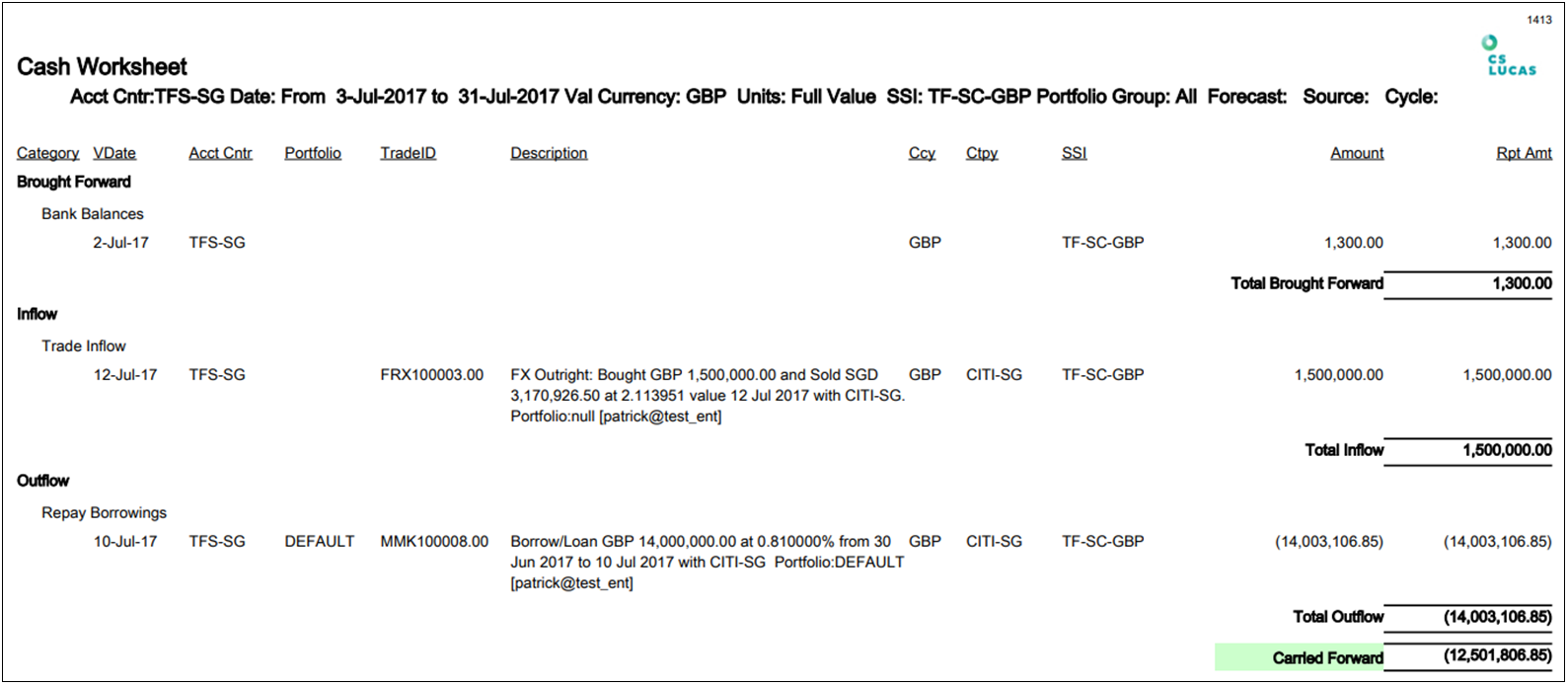 1413

CS LUCAS

Cash Worksheet

Acct Cntr:TFS-SG Date: From 3-Jul-2017 to 31-Jul-2017 Val Currency: GBP Units: Full Value SSI: TF-SC-GBP Portfolio Group: All Forecast: Source: Cycle:

| Category | VDate | Acct Cntr | Portfolio | TradeID | Description | Ccy | Ctpy | SSI | Amount | Rpt Amt |
|---|---|---|---|---|---|---|---|---|---|---|
| Brought Forward | | | | | | | | | | |
| Bank Balances | | | | | | | | | | |
| | 2-Jul-17 | TFS-SG | | | | GBP | | TF-SC-GBP | 1,300.00 | 1,300.00 |
| | | | | | | | | | Total Brought Forward | 1,300.00 |
| Inflow | | | | | | | | | | |
| Trade Inflow | | | | | | | | | | |
| | 12-Jul-17 | TFS-SG | | FRX100003.00 | FX Outright: Bought GBP 1,500,000.00 and Sold SGD 3,170,926.50 at 2.113951 value 12 Jul 2017 with CITI-SG. Portfolio:null [patrick@test_ent] | GBP | CITI-SG | TF-SC-GBP | 1,500,000.00 | 1,500,000.00 |
| | | | | | | | | | Total Inflow | 1,500,000.00 |
| Outflow | | | | | | | | | | |
| Repay Borrowings | | | | | | | | | | |
| | 10-Jul-17 | TFS-SG | DEFAULT | MMK100008.00 | Borrow/Loan GBP 14,000,000.00 at 0.810000% from 30 Jun 2017 to 10 Jul 2017 with CITI-SG Portfolio:DEFAULT [patrick@test_ent] | GBP | CITI-SG | TF-SC-GBP | (14,003,106.85) | (14,003,106.85) |
| | | | | | | | | | Total Outflow | (14,003,106.85) |
| | | | | | | | | | Carried Forward | (12,501,806.85) |